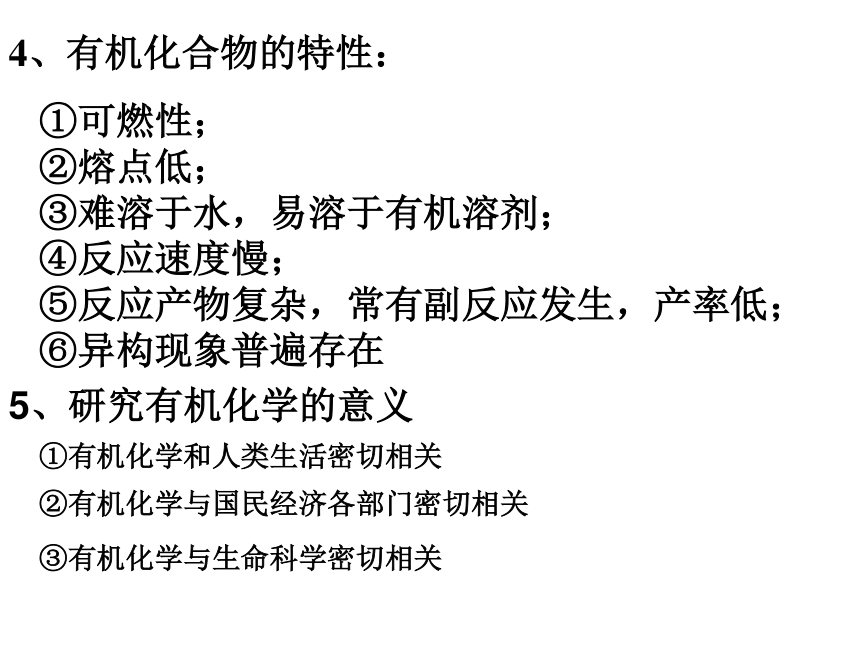 4、有机化合物的特性：

①可燃性；
②熔点低；
③难溶于水，易溶于有机溶剂；
④反应速度慢；
⑤反应产物复杂，常有副反应发生，产率低；
⑥异构现象普遍存在

5、研究有机化学的意义

①有机化学和人类生活密切相关

②有机化学与国民经济各部门密切相关

③有机化学与生命科学密切相关